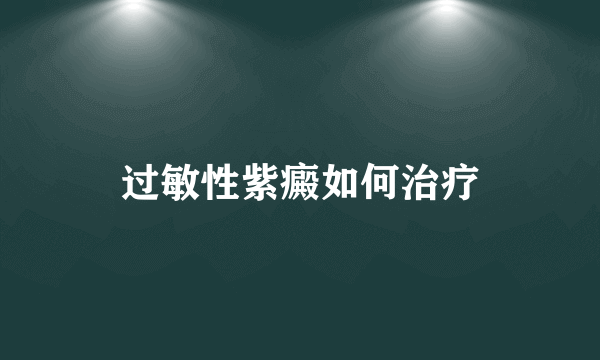 过敏性紫癜如何治疗